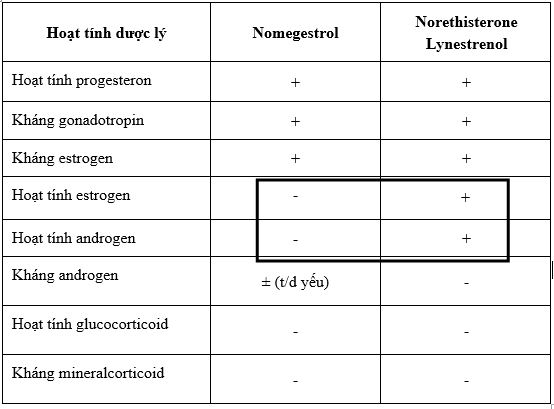 | Hoạt tính dược lý | Nomegestrol | Norethisterone Lynestrenol |
|---|---|---|
| Hoạt tính progesteron | + | + |
| Kháng gonadotropin | + | + |
| Kháng estrogen | + | + |
| Hoạt tính estrogen | - | + |
| Hoạt tính androgen | - | + |
| Kháng androgen | ± (t/d yếu) | - |
| Hoạt tính glucocorticoid | - | - |
| Kháng mineralcorticoid | - | - |